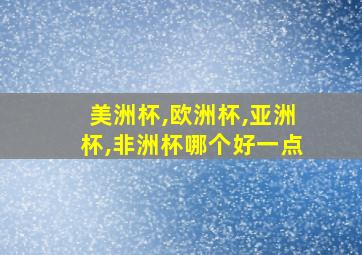 美洲杯,欧洲杯,亚洲杯,非洲杯哪个好一点